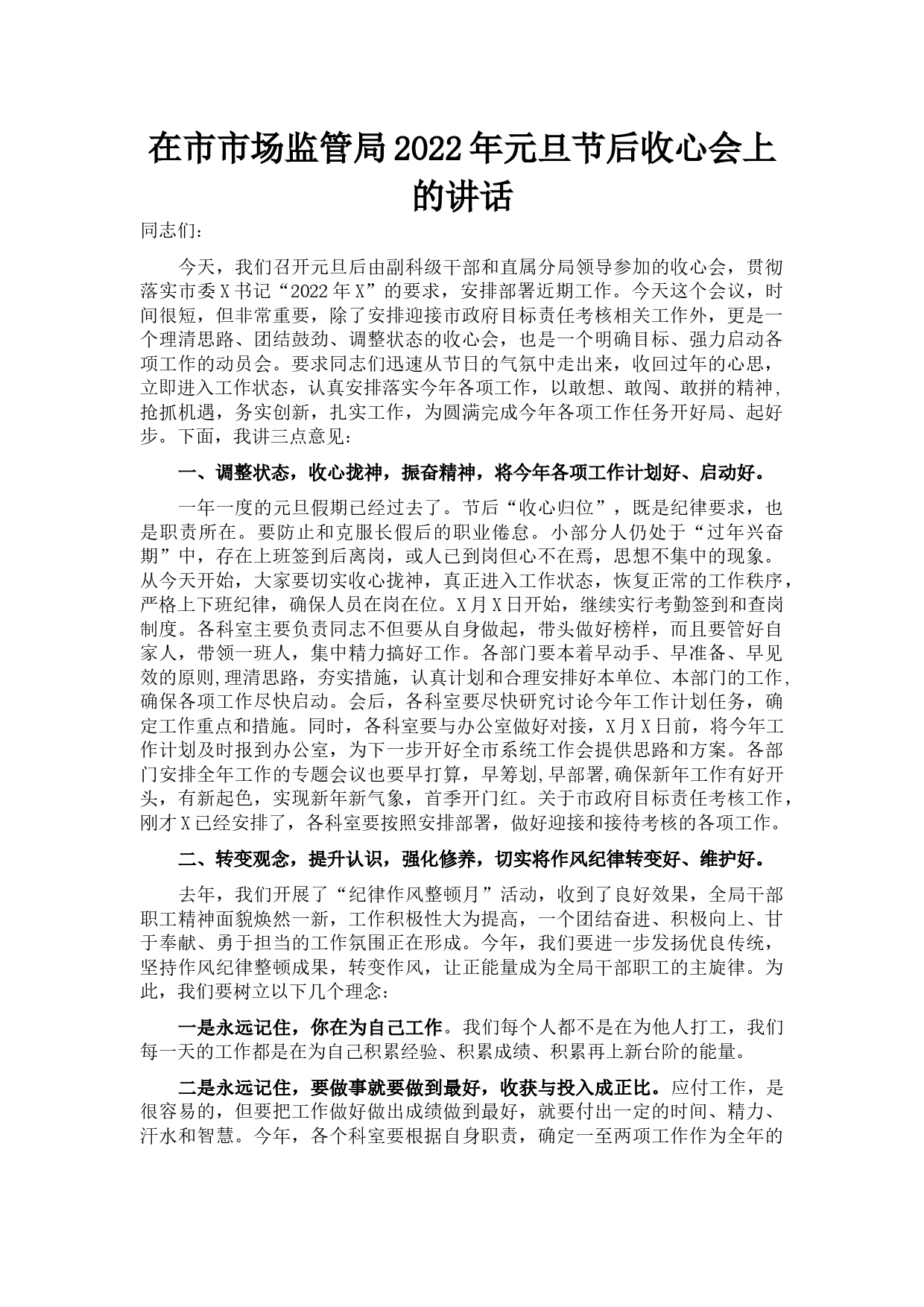 在市市场监管局2022年元旦节后收心会上的讲话

同志们：

今天，我们召开元旦后由副科级干部和直属分局领导参加的收心会，贯彻落实市委X书记“2022年X”的要求，安排部署近期工作。今天这个会议，时间很短，但非常重要，除了安排迎接市政府目标责任考核相关工作外，更是一个理清思路、团结鼓劲、调整状态的收心会，也是一个明确目标、强力启动各项工作的动员会。要求同志们迅速从节日的气氛中走出来，收回过年的心思，立即进入工作状态，认真安排落实今年各项工作，以敢想、敢闯、敢拼的精神，抢抓机遇，务实创新，扎实工作，为圆满完成今年各项工作任务开好局、起好步。下面，我讲三点意见：

一、调整状态，收心拢神，振奋精神，将今年各项工作计划好、启动好。

一年一度的元旦假期已经过去了。节后“收心归位”，既是纪律要求，也是职责所在。要防止和克服长假后的职业倦怠。小部分人仍处于“过年兴奋期”中，存在上班签到后离岗，或人已到岗但心不在焉，思想不集中的现象。从今天开始，大家要切实收心拢神，真正进入工作状态，恢复正常的工作秩序，严格上下班纪律，确保人员在岗在位。X月X日开始，继续实行考勤签到和查岗制度。各科室主要负责同志不但要从自身做起，带头做好榜样，而且要管好自家人，带领一班人，集中精力搞好工作。各部门要本着早动手、早准备、早见效的原则,理清思路，夯实措施，认真计划和合理安排好本单位、本部门的工作,确保各项工作尽快启动。会后，各科室要尽快研究讨论今年工作计划任务，确定工作重点和措施。同时，各科室要与办公室做好对接，X月X日前，将今年工作计划及时报到办公室，为下一步开好全市系统工作会提供思路和方案。各部门安排全年工作的专题会议也要早打算，早筹划,早部署,确保新年工作有好开头，有新起色，实现新年新气象，首季开门红。关于市政府目标责任考核工作，刚才X已经安排了，各科室要按照安排部署，做好迎接和接待考核的各项工作。

二、转变观念，提升认识，强化修养，切实将作风纪律转变好、维护好。

去年，我们开展了“纪律作风整顿月”活动，收到了良好效果，全局干部职工精神面貌焕然一新，工作积极性大为提高，一个团结奋进、积极向上、甘于奉献、勇于担当的工作氛围正在形成。今年，我们要进一步发扬优良传统，坚持作风纪律整顿成果，转变作风，让正能量成为全局干部职工的主旋律。为此，我们要树立以下几个理念：

一是永远记住，你在为自己工作。我们每个人都不是在为他人打工，我们每一天的工作都是在为自己积累经验、积累成绩、积累再上新台阶的能量。

二是永远记住，要做事就要做到最好，收获与投入成正比。应付工作，是很容易的，但要把工作做好做出成绩做到最好，就要付出一定的时间、精力、汗水和智慧。今年，各个科室要根据自身职责，确定一至两项工作作为全年的